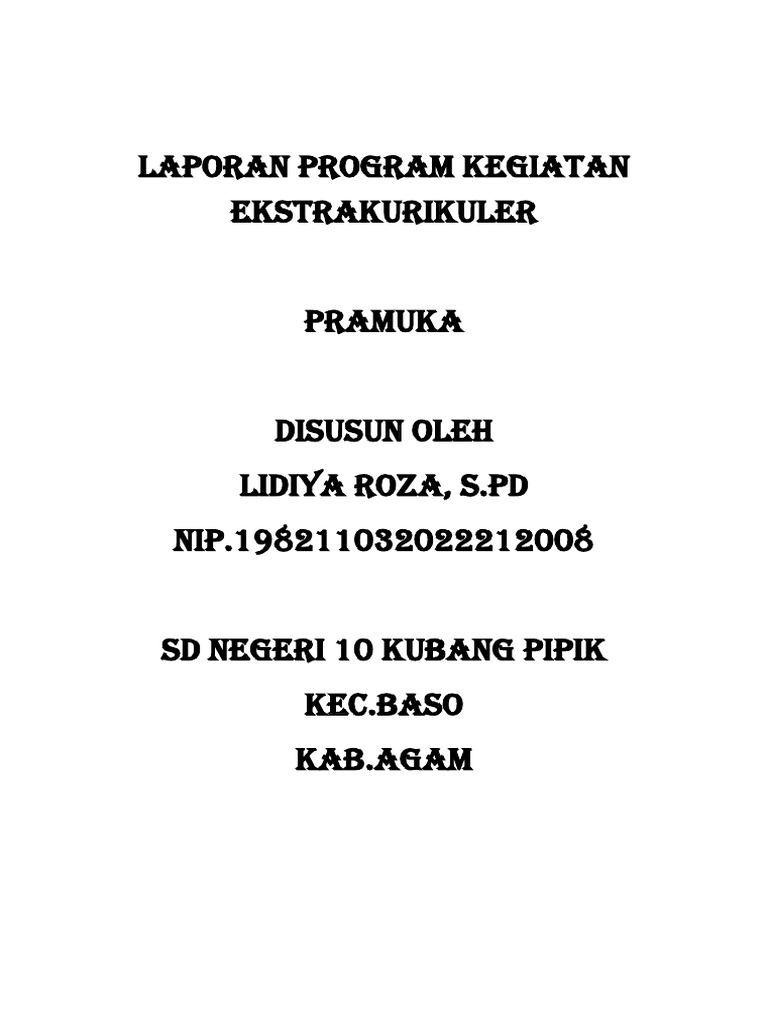 LAPORAN PROGRAM KEGIATAN EKSTRAKURIKULER

PRAMUKA

DISUSUN OLEH
LIDIYA ROZA, S.PD
NIP.198211032022212008

SD NEGERI 10 KUBANG PIPIK
KEC.BASO
KAB.AGAM